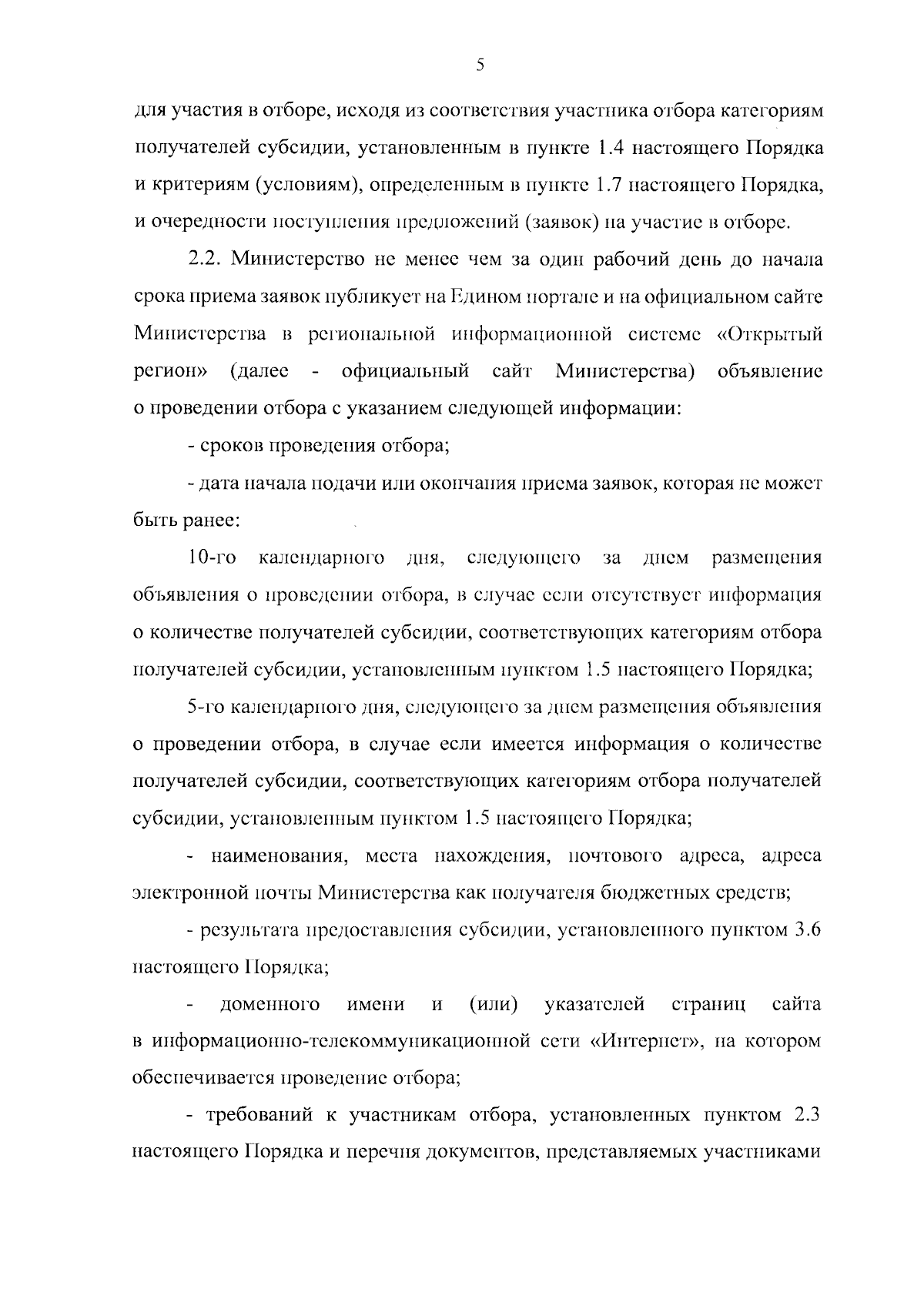 5

для участия в отборе, исходя из соответствия участника отбора категориям получателей субсидии, установленным в пункте 1.4 настоящего Порядка и критериям (условиям), определенным в пункте 1.7 настоящего Порядка, и очередности поступления предложений (заявок) на участие в отборе.

2.2. Министерство не менее чем за один рабочий день до начала срока приема заявок публикует на Едином портале и на официальном сайте Министерства в региональной информационной системе «Открытый регион» (далее - официальный сайт Министерства) объявление о проведении отбора с указанием следующей информации:

- сроков проведения отбора;

- дата начала подачи или окончания приема заявок, которая не может быть ранее:

10-го календарного дня, следующего за днем размещения объявления о проведении отбора, в случае если отсутствует информация о количестве получателей субсидии, соответствующих категориям отбора получателей субсидии, установленным пунктом 1.5 настоящего Порядка;

5-го календарного дня, следующего за днем размещения объявления о проведении отбора, в случае если имеется информация о количестве получателей субсидии, соответствующих категориям отбора получателей субсидии, установленным пунктом 1.5 настоящего Порядка;

- наименования, места нахождения, почтового адреса, адреса электронной почты Министерства как получателя бюджетных средств;

- результата предоставления субсидии, установленного пунктом 3.6 настоящего Порядка;

- доменного имени и (или) указателей страниц сайта в информационно-телекоммуникационной сети «Интернет», на котором обеспечивается проведение отбора;

- требований к участникам отбора, установленных пунктом 2.3 настоящего Порядка и перечня документов, представляемых участниками